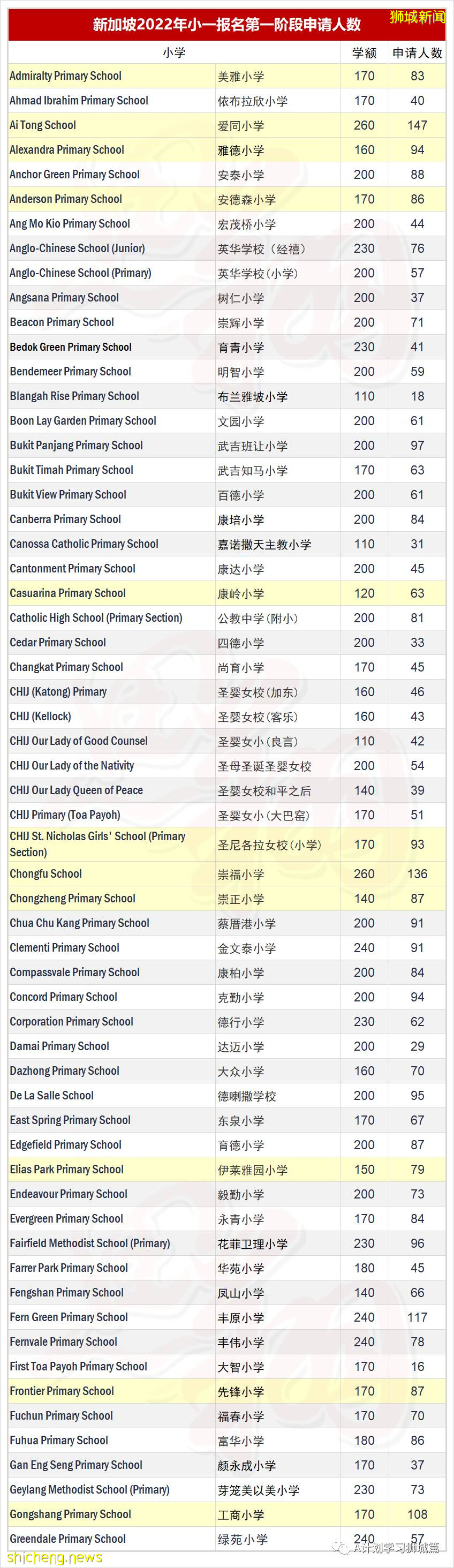 新加坡2022年小一报名第一阶段申请人数

狮城新闻

| 小学 | | 学额 | 申请人数 |
|---|---|---|---|
| Admiralty Primary School | 美雅小学 | 170 | 83 |
| Ahmad Ibrahim Primary School | 依布拉欣小学 | 170 | 40 |
| Ai Tong School | 爱同小学 | 260 | 147 |
| Alexandra Primary School | 雅德小学 | 160 | 94 |
| Anchor Green Primary School | 安泰小学 | 200 | 88 |
| Anderson Primary School | 安德森小学 | 170 | 86 |
| Ang Mo Kio Primary School | 宏茂桥小学 | 200 | 44 |
| Anglo-Chinese School (Junior) | 英华学校（经禧） | 230 | 76 |
| Anglo-Chinese School (Primary) | 英华学校（小学） | 200 | 57 |
| Angsana Primary School | 树仁小学 | 200 | 37 |
| Beacon Primary School | 崇辉小学 | 200 | 71 |
| Bedok Green Primary School | 育青小学 | 230 | 41 |
| Bendemeer Primary School | 明智小学 | 200 | 59 |
| Blangah Rise Primary School | 布兰雅坡小学 | 110 | 18 |
| Boon Lay Garden Primary School | 文园小学 | 200 | 61 |
| Bukit Panjang Primary School | 武吉班让小学 | 200 | 97 |
| Bukit Timah Primary School | 武吉知马小学 | 170 | 63 |
| Bukit View Primary School | 百德小学 | 200 | 61 |
| Canberra Primary School | 康培小学 | 200 | 84 |
| Canossa Catholic Primary School | 嘉诺撒天主教小学 | 110 | 31 |
| Cantonment Primary School | 康达小学 | 200 | 45 |
| Casuarina Primary School | 康岭小学 | 120 | 63 |
| Catholic High School (Primary Section) | 公教中学（附小） | 200 | 81 |
| Cedar Primary School | 四德小学 | 200 | 33 |
| Changkat Primary School | 尚育小学 | 170 | 45 |
| CHIJ (Katong) Primary | 圣婴女校（加东） | 160 | 46 |
| CHIJ (Kellock) | 圣婴女校（客乐） | 160 | 43 |
| CHIJ Our Lady of Good Counsel | 圣婴女小（良言） | 110 | 42 |
| CHIJ Our Lady of the Nativity | 圣母圣诞圣婴女校 | 200 | 54 |
| CHIJ Our Lady Queen of Peace | 圣婴女校和平之后 | 140 | 39 |
| CHIJ Primary (Toa Payoh) | 圣婴女小（大巴窑） | 170 | 51 |
| CHIJ St. Nicholas Girls' School (Primary Section) | 圣尼各拉女校（小学） | 170 | 93 |
| Chongfu School | 崇福小学 | 260 | 136 |
| Chongzheng Primary School | 崇正小学 | 140 | 87 |
| Chua Chu Kang Primary School | 蔡厝港小学 | 200 | 91 |
| Clementi Primary School | 金文泰小学 | 240 | 91 |
| Compassvale Primary School | 康柏小学 | 200 | 84 |
| Concord Primary School | 克勤小学 | 200 | 94 |
| Corporation Primary School | 德行小学 | 230 | 62 |
| Damai Primary School | 达迈小学 | 200 | 29 |
| Dazhong Primary School | 大众小学 | 160 | 70 |
| De La Salle School | 德喇撒学校 | 200 | 95 |
| East Spring Primary School | 东泉小学 | 170 | 67 |
| Edgefield Primary School | 育德小学 | 200 | 87 |
| Elias Park Primary School | 伊莱雅园小学 | 150 | 79 |
| Endeavour Primary School | 毅勤小学 | 200 | 73 |
| Evergreen Primary School | 永青小学 | 170 | 84 |
| Fairfield Methodist School (Primary) | 花菲卫理小学 | 230 | 96 |
| Farrer Park Primary School | 华苑小学 | 180 | 45 |
| Fengshan Primary School | 凤山小学 | 140 | 66 |
| Fern Green Primary School | 丰原小学 | 240 | 117 |
| Fernvale Primary School | 丰伟小学 | 240 | 78 |
| First Toa Payoh Primary School | 大智小学 | 170 | 16 |
| Frontier Primary School | 先锋小学 | 170 | 87 |
| Fuchun Primary School | 福春小学 | 170 | 70 |
| Fuhua Primary School | 富华小学 | 180 | 86 |
| Gan Eng Seng Primary School | 颜永成小学 | 170 | 37 |
| Geylang Methodist School (Primary) | 芽笼美以美小学 | 230 | 73 |
| Gongshang Primary School | 工商小学 | 170 | 108 |
| Greendale Primary School | 绿苑小学 | 240 | 57 |

shicheng.news

A计划学习狮城篇